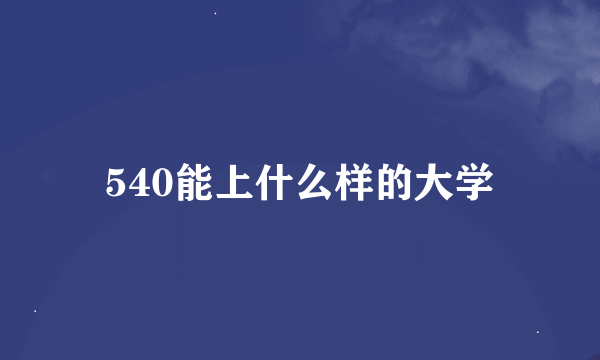 540能上什么样的大学